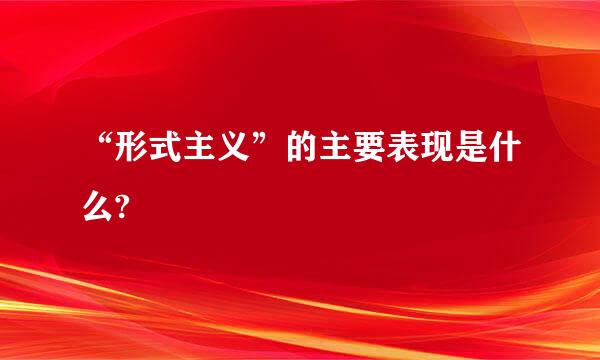 “形式主义”的主要表现是什么?